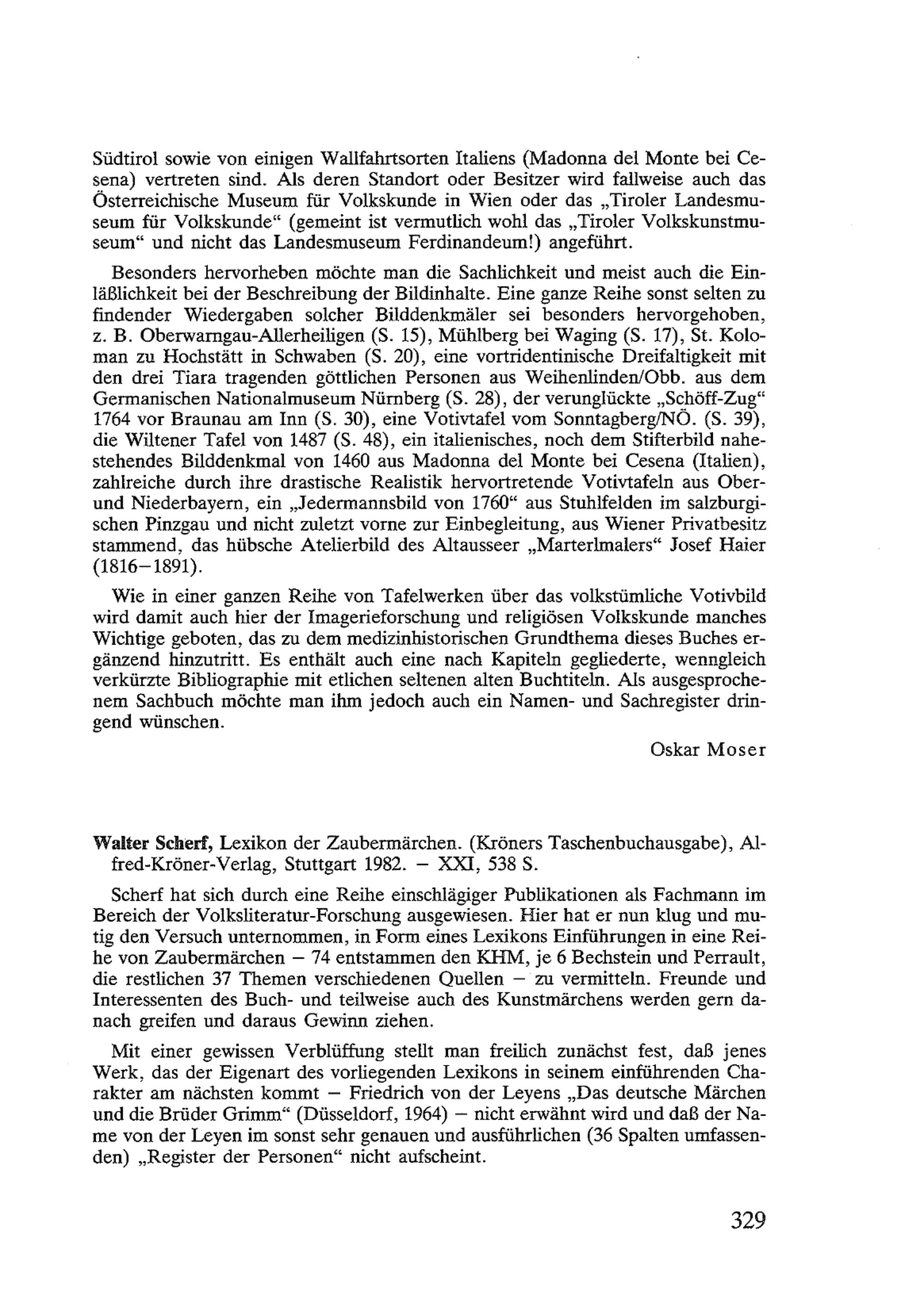 Südtirol sowie von einigen Wallfahrtsorten Italiens (Madonna del Monte bei Cesena) vertreten sind. Als deren Standort oder Besitzer wird fallweise auch das Österreichische Museum für Volkskunde in Wien oder das „Tiroler Landesmuseum für Volkskunde“ (gemeint ist vermutlich wohl das „Tiroler Volkskunstmuseum“ und nicht das Landesmuseum Ferdinandeum!) angeführt.

Besonders hervorheben möchte man die Sachlichkeit und meist auch die Einläßlichkeit bei der Beschreibung der Bildinhalte. Eine ganze Reihe sonst selten zu findender Wiedergaben solcher Bilddenkmäler sei besonders hervorgehoben, z. B. Oberwarngau-Allerheiligen (S. 15), Mühlberg bei Waging (S. 17), St. Koloman zu Hochstätt in Schwaben (S. 20), eine vortridentinische Dreifaltigkeit mit den drei Tiara tragenden göttlichen Personen aus Weihenlinden/Obb. aus dem Germanischen Nationalmuseum Nürnberg (S. 28), der verunglückte „Schöff-Zug“ 1764 vor Braunau am Inn (S. 30), eine Votivtafel vom Sonntagberg/NÖ. (S. 39), die Wiltener Tafel von 1487 (S. 48), ein italienisches, noch dem Stifterbild nahestehendes Bilddenkmal von 1460 aus Madonna del Monte bei Cesena (Italien), zahlreiche durch ihre drastische Realistik hervortretende Votivtafeln aus Ober- und Niederbayern, ein „Jedermannsbild von 1760“ aus Stuhlfelden im salzburgischen Pinzgau und nicht zuletzt vorne zur Einbegleitung, aus Wiener Privatbesitz stammend, das hübsche Atelierbild des Altausseer „Marterlmalers“ Josef Haier (1816–1891).

Wie in einer ganzen Reihe von Tafelwerken über das volkstümliche Votivbild wird damit auch hier der Imagerieforschung und religiösen Volkskunde manches Wichtige geboten, das zu dem medizinhistorischen Grundthema dieses Buches ergänzend hinzutritt. Es enthält auch eine nach Kapiteln gegliederte, wenngleich verkürzte Bibliographie mit etlichen seltenen alten Buchtiteln. Als ausgesprochenem Sachbuch möchte man ihm jedoch auch ein Namen- und Sachregister dringend wünschen.

Oskar Moser

Walter Scherf, Lexikon der Zaubermärchen. (Kröners Taschenbuchausgabe), Alfred-Kröner-Verlag, Stuttgart 1982. – XXI, 538 S.

Scherf hat sich durch eine Reihe einschlägiger Publikationen als Fachmann im Bereich der Volksliteratur-Forschung ausgewiesen. Hier hat er nun klug und mutig den Versuch unternommen, in Form eines Lexikons Einführungen in eine Reihe von Zaubermärchen – 74 entstammen den KHM, je 6 Bechstein und Perrault, die restlichen 37 Themen verschiedenen Quellen – zu vermitteln. Freunde und Interessenten des Buch- und teilweise auch des Kunstmärchens werden gern danach greifen und daraus Gewinn ziehen.

Mit einer gewissen Verblüffung stellt man freilich zunächst fest, daß jenes Werk, das der Eigenart des vorliegenden Lexikons in seinem einführenden Charakter am nächsten kommt – Friedrich von der Leyens „Das deutsche Märchen und die Brüder Grimm“ (Düsseldorf, 1964) – nicht erwähnt wird und daß der Name von der Leyen im sonst sehr genauen und ausführlichen (36 Spalten umfassenden) „Register der Personen“ nicht aufscheint.

329